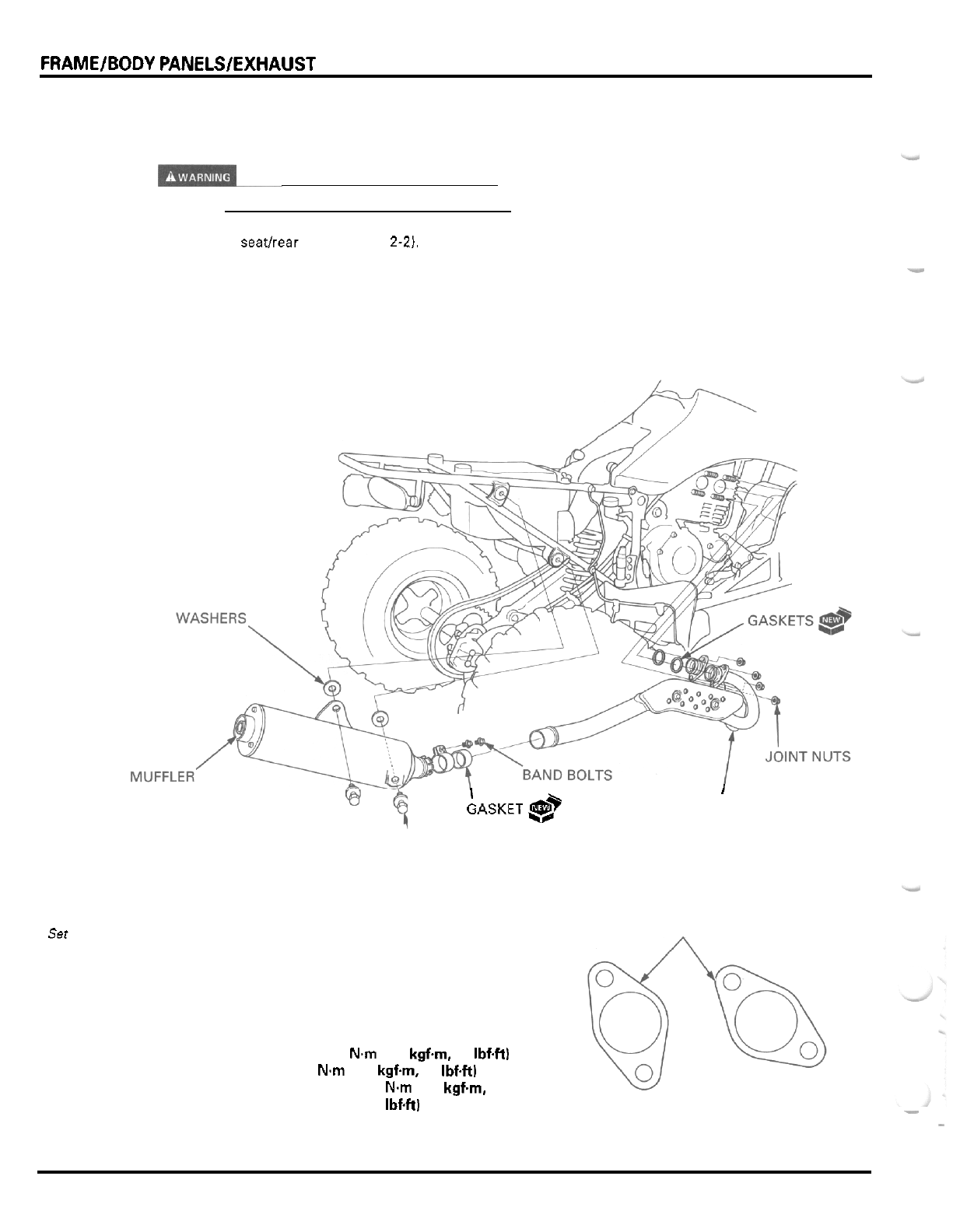 FRAME/BODY PANELS/EXHAUST

WARNING

seat/rear 2-2).

WASHERS

GASKETS NEW

MUFFLER

BAND BOLTS

JOINT NUTS

GASKET NEW

Set

N·m kgf·m, lbf·ft)
N·m kgf·m, lbf·ft)
N·m kgf·m,
lbf·ft)